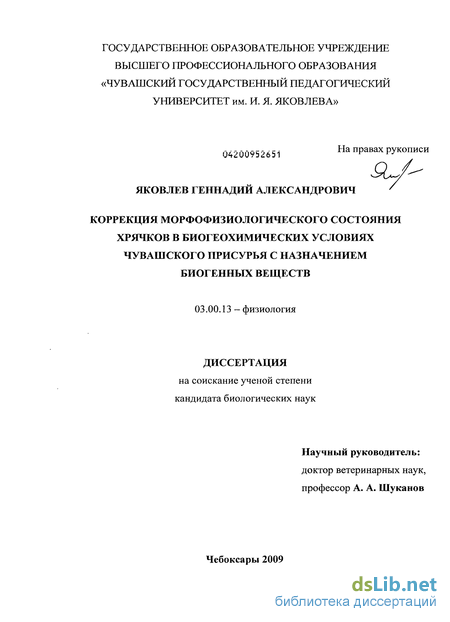 ГОСУДАРСТВЕННОЕ ОБРАЗОВАТЕЛЬНОЕ УЧРЕЖДЕНИЕ
ВЫСШЕГО ПРОФЕССИОНАЛЬНОГО ОБРАЗОВАНИЯ
«ЧУВАШСКИЙ ГОСУДАРСТВЕННЫЙ ПЕДАГОГИЧЕСКИЙ
УНИВЕРСИТЕТ им. И. Я. ЯКОВЛЕВА»

04200952651

На правах рукописи

ЯКОВЛЕВ ГЕННАДИЙ АЛЕКСАНДРОВИЧ

КОРРЕКЦИЯ МОРФОФИЗИОЛОГИЧЕСКОГО СОСТОЯНИЯ
ХРЯЧКОВ В БИОГЕОХИМИЧЕСКИХ УСЛОВИЯХ
ЧУВАШСКОГО ПРИСУРЬЯ С НАЗНАЧЕНИЕМ
БИОГЕННЫХ ВЕЩЕСТВ

03.00.13 – физиология

ДИССЕРТАЦИЯ
на соискание ученой степени
кандидата биологических наук

Научный руководитель:
доктор ветеринарных наук,
профессор А. А. Шуканов

Чебоксары 2009

dsLib.net
библиотека диссертаций